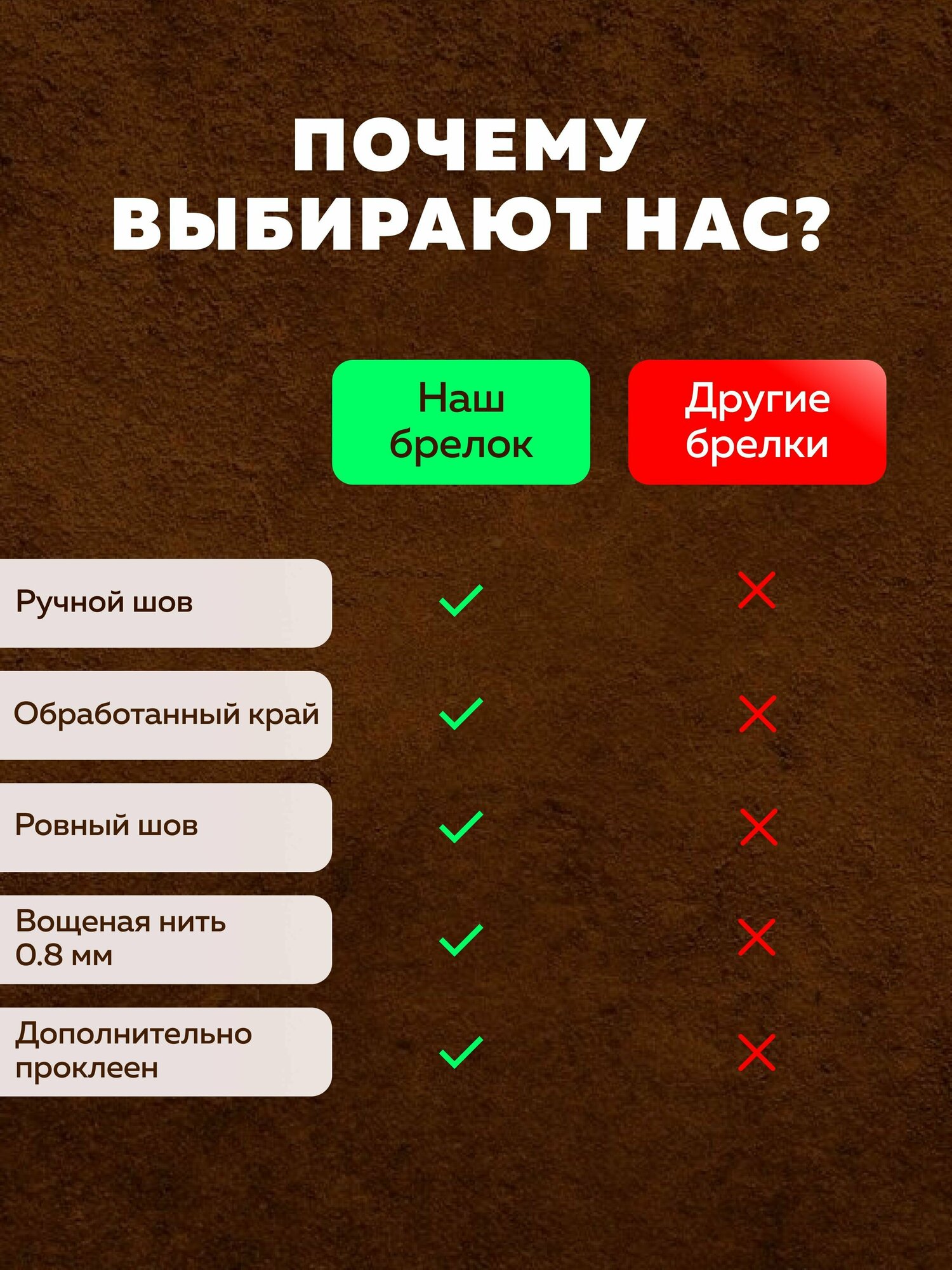 ПОЧЕМУ ВЫБИРАЮТ НАС?

| | Наш брелок | Другие брелки |
|---|---|---|
| Ручной шов | ✓ | ✗ |
| Обработанный край | ✓ | ✗ |
| Ровный шов | ✓ | ✗ |
| Вощеная нить 0.8 мм | ✓ | ✗ |
| Дополнительно проклеен | ✓ | ✗ |